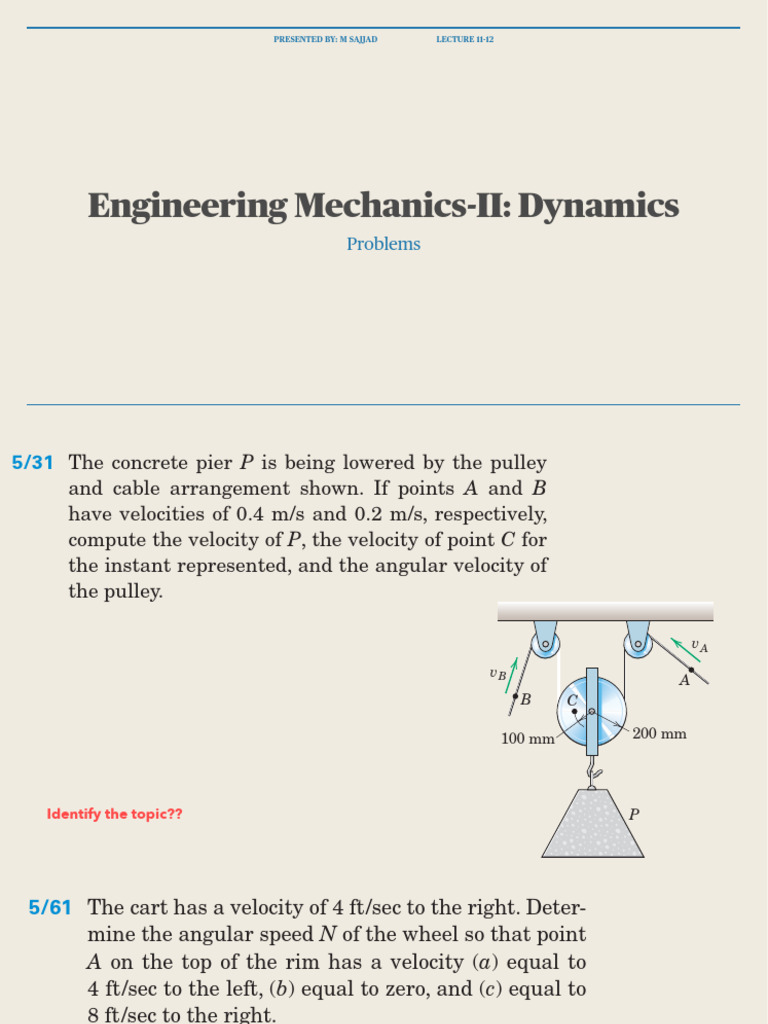 PRESENTED BY: M SAJJAD LECTURE 11-12

Engineering Mechanics-II: Dynamics

Problems

5/31 The concrete pier $P$ is being lowered by the pulley and cable arrangement shown. If points $A$ and $B$ have velocities of 0.4 m/s and 0.2 m/s, respectively, compute the velocity of $P$, the velocity of point $C$ for the instant represented, and the angular velocity of the pulley.

$v_A$

$A$

$v_B$

$B$

$C$

100 mm

200 mm

$P$

Identify the topic??

5/61 The cart has a velocity of 4 ft/sec to the right. Determine the angular speed $N$ of the wheel so that point $A$ on the top of the rim has a velocity ($a$) equal to 4 ft/sec to the left, ($b$) equal to zero, and ($c$) equal to 8 ft/sec to the right.